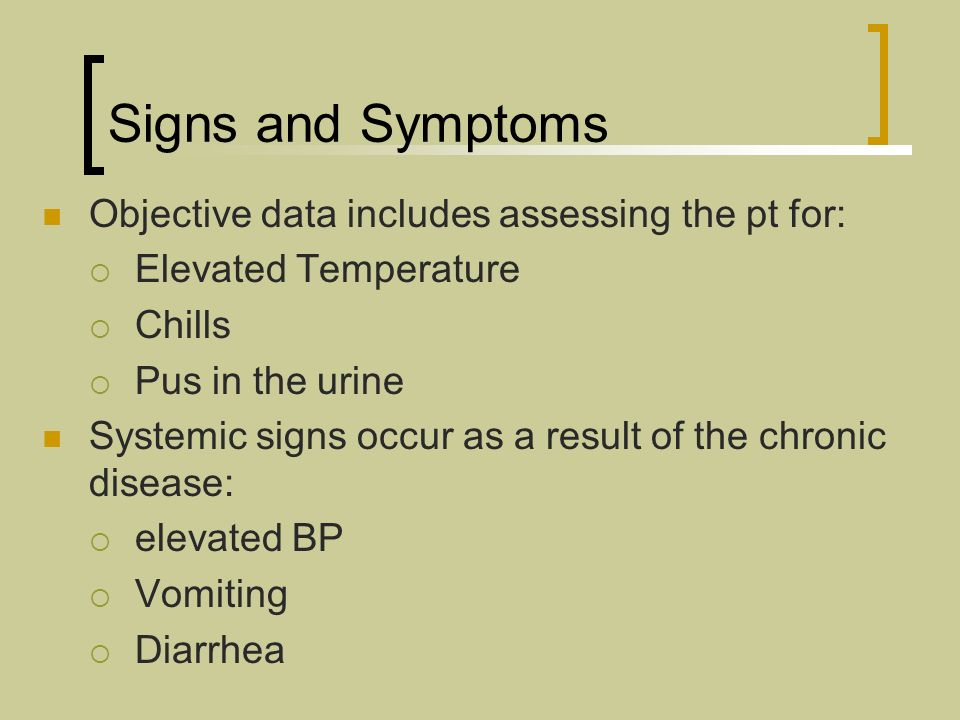 Signs and Symptoms

- Objective data includes assessing the pt for:
  - Elevated Temperature
  - Chills
  - Pus in the urine
- Systemic signs occur as a result of the chronic disease:
  - elevated BP
  - Vomiting
  - Diarrhea